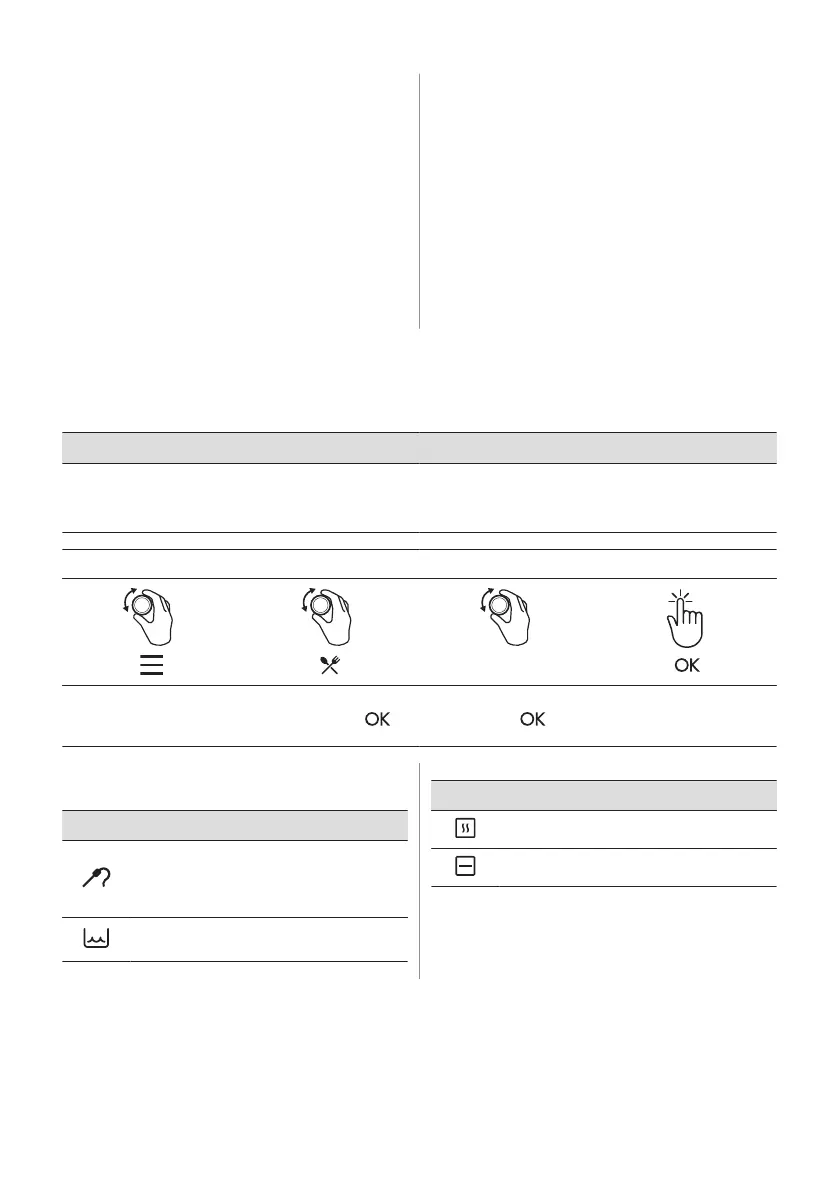 OK

OK OK